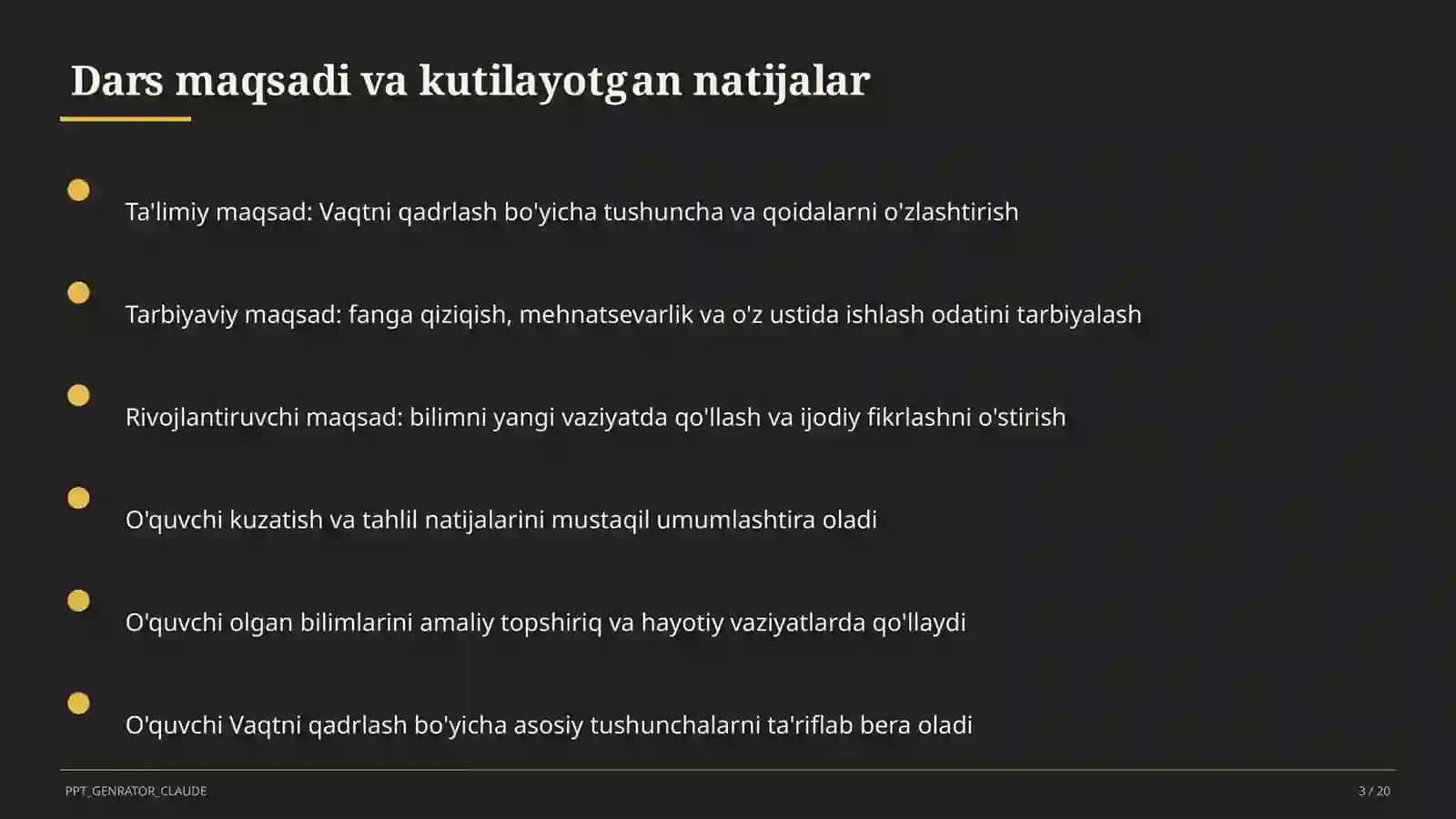 Dars maqsadi va kutilayotgan natijalar

Ta'limiy maqsad: Vaqtni qadrlash bo'yicha tushuncha va qoidalarni o'zlashtirish

Tarbiyaviy maqsad: fanga qiziqish, mehnatsevarlik va o'z ustida ishlash odatini tarbiyalash

Rivojlantiruvchi maqsad: bilimni yangi vaziyatda qo'llash va ijodiy fikrlashni o'stirish

O'quvchi kuzatish va tahlil natijalarini mustaqil umumlashtira oladi

O'quvchi olgan bilimlarini amaliy topshiriq va hayotiy vaziyatlarda qo'llaydi

O'quvchi Vaqtni qadrlash bo'yicha asosiy tushunchalarni ta'riflab bera oladi

PPT_GENRATOR_CLAUDE

3 / 20